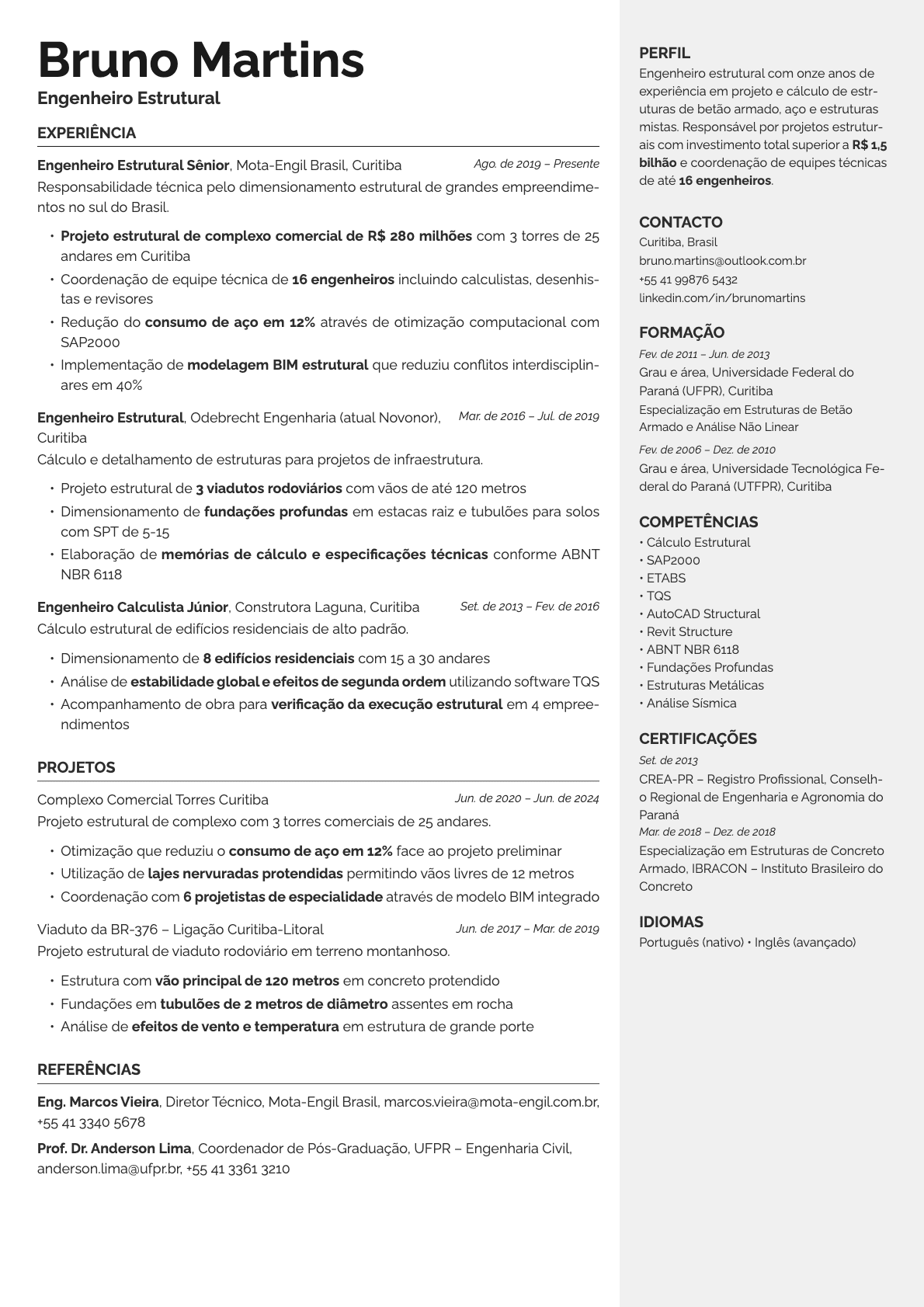 Bruno Martins

Engenheiro Estrutural

EXPERIÊNCIA

Engenheiro Estrutural Sênior, Mota-Engil Brasil, Curitiba
Ago. de 2019 – Presente

Responsabilidade técnica pelo dimensionamento estrutural de grandes empreendimentos no sul do Brasil.

• Projeto estrutural de complexo comercial de R$ 280 milhões com 3 torres de 25 andares em Curitiba
• Coordenação de equipe técnica de 16 engenheiros incluindo calculistas, desenhistas e revisores
• Redução do consumo de aço em 12% através de otimização computacional com SAP2000
• Implementação de modelagem BIM estrutural que reduziu conflitos interdisciplinares em 40%

Engenheiro Estrutural, Odebrecht Engenharia (atual Novonor), Curitiba
Mar. de 2016 – Jul. de 2019

Cálculo e detalhamento de estruturas para projetos de infraestrutura.

• Projeto estrutural de 3 viadutos rodoviários com vãos de até 120 metros
• Dimensionamento de fundações profundas em estacas raiz e tubulões para solos com SPT de 5-15
• Elaboração de memórias de cálculo e especificações técnicas conforme ABNT NBR 6118

Engenheiro Calculista Júnior, Construtora Laguna, Curitiba
Set. de 2013 – Fev. de 2016

Cálculo estrutural de edifícios residenciais de alto padrão.

• Dimensionamento de 8 edifícios residenciais com 15 a 30 andares
• Análise de estabilidade global e efeitos de segunda ordem utilizando software TQS
• Acompanhamento de obra para verificação da execução estrutural em 4 empreendimentos

PROJETOS

Complexo Comercial Torres Curitiba
Jun. de 2020 – Jun. de 2024

Projeto estrutural de complexo com 3 torres comerciais de 25 andares.

• Otimização que reduziu o consumo de aço em 12% face ao projeto preliminar
• Utilização de lajes nervuradas protendidas permitindo vãos livres de 12 metros
• Coordenação com 6 projetistas de especialidade através de modelo BIM integrado

Viaduto da BR-376 – Ligação Curitiba-Litoral
Jun. de 2017 – Mar. de 2019

Projeto estrutural de viaduto rodoviário em terreno montanhoso.

• Estrutura com vão principal de 120 metros em concreto protendido
• Fundações em tubulões de 2 metros de diâmetro assentes em rocha
• Análise de efeitos de vento e temperatura em estrutura de grande porte

REFERÊNCIAS

Eng. Marcos Vieira, Diretor Técnico, Mota-Engil Brasil, marcos.vieira@mota-engil.com.br, +55 41 3340 5678

Prof. Dr. Anderson Lima, Coordenador de Pós-Graduação, UFPR – Engenharia Civil, anderson.lima@ufpr.br, +55 41 3361 3210

PERFIL

Engenheiro estrutural com onze anos de experiência em projeto e cálculo de estruturas de betão armado, aço e estruturas mistas. Responsável por projetos estruturais com investimento total superior a R$ 1,5 bilhão e coordenação de equipes técnicas de até 16 engenheiros.

CONTACTO

Curitiba, Brasil
bruno.martins@outlook.com.br
+55 41 99876 5432
linkedin.com/in/brunomartins

FORMAÇÃO

Fev. de 2011 – Jun. de 2013
Grau e área, Universidade Federal do Paraná (UFPR), Curitiba
Especialização em Estruturas de Betão Armado e Análise Não Linear

Fev. de 2006 – Dez. de 2010
Grau e área, Universidade Tecnológica Federal do Paraná (UTFPR), Curitiba

COMPETÊNCIAS

• Cálculo Estrutural
• SAP2000
• ETABS
• TQS
• AutoCAD Structural
• Revit Structure
• ABNT NBR 6118
• Fundações Profundas
• Estruturas Metálicas
• Análise Sísmica

CERTIFICAÇÕES

Set. de 2013
CREA-PR – Registro Profissional, Conselho Regional de Engenharia e Agronomia do Paraná

Mar. de 2018 – Dez. de 2018
Especialização em Estruturas de Concreto Armado, IBRACON – Instituto Brasileiro do Concreto

IDIOMAS

Português (nativo) • Inglês (avançado)